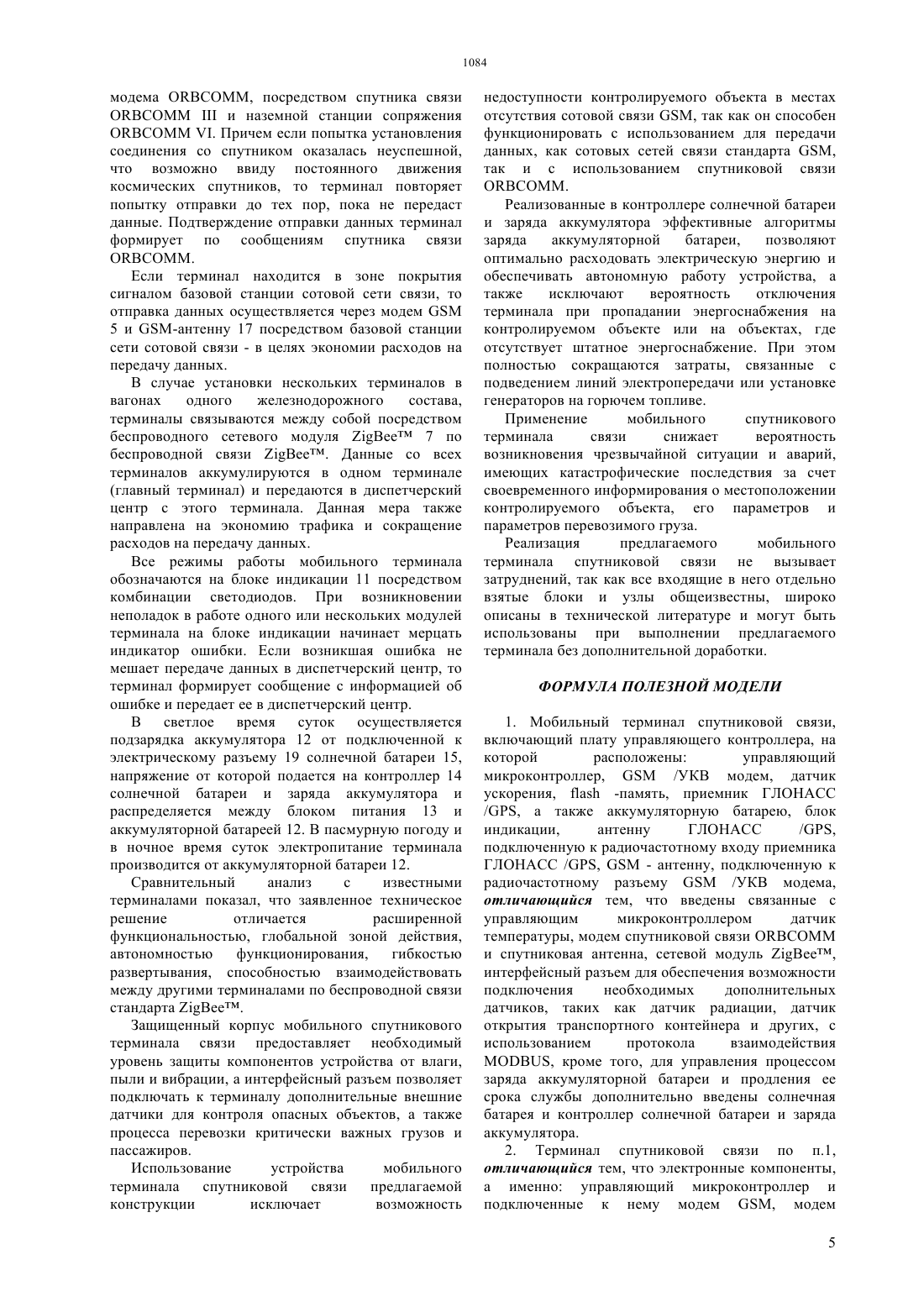 1084

модема ORBCOMM, посредством спутника связи ORBCOMM III и наземной станции сопряжения ORBCOMM VI. Причем если попытка установления соединения со спутником оказалась неуспешной, что возможно ввиду постоянного движения космических спутников, то терминал повторяет попытку отправки до тех пор, пока не передаст данные. Подтверждение отправки данных терминал формирует по сообщениям спутника связи ORBCOMM.

Если терминал находится в зоне покрытия сигналом базовой станции сотовой сети связи, то отправка данных осуществляется через модем GSM 5 и GSM-антенну 17 посредством базовой станции сети сотовой связи - в целях экономии расходов на передачу данных.

В случае установки нескольких терминалов в вагонах одного железнодорожного состава, терминалы связываются между собой посредством беспроводного сетевого модуля ZigBee™ 7 по беспроводной связи ZigBee™. Данные со всех терминалов аккумулируются в одном терминале (главный терминал) и передаются в диспетчерский центр с этого терминала. Данная мера также направлена на экономию трафика и сокращение расходов на передачу данных.

Все режимы работы мобильного терминала обозначаются на блоке индикации 11 посредством комбинации светодиодов. При возникновении неполадок в работе одного или нескольких модулей терминала на блоке индикации начинает мерцать индикатор ошибки. Если возникшая ошибка не мешает передаче данных в диспетчерский центр, то терминал формирует сообщение с информацией об ошибке и передает ее в диспетчерский центр.

В светлое время суток осуществляется подзарядка аккумулятора 12 от подключенной к электрическому разъему 19 солнечной батареи 15, напряжение от которой подается на контроллер 14 солнечной батареи и заряда аккумулятора и распределяется между блоком питания 13 и аккумуляторной батареей 12. В пасмурную погоду и в ночное время суток электропитание терминала производится от аккумуляторной батареи 12.

Сравнительный анализ с известными терминалами показал, что заявленное техническое решение отличается расширенной функциональностью, глобальной зоной действия, автономностью функционирования, гибкостью развертывания, способностью взаимодействовать между другими терминалами по беспроводной связи стандарта ZigBee™.

Защищенный корпус мобильного спутникового терминала связи предоставляет необходимый уровень защиты компонентов устройства от влаги, пыли и вибрации, а интерфейсный разъем позволяет подключать к терминалу дополнительные внешние датчики для контроля опасных объектов, а также процесса перевозки критически важных грузов и пассажиров.

Использование устройства мобильного терминала спутниковой связи предлагаемой конструкции исключает возможность недоступности контролируемого объекта в местах отсутствия сотовой связи GSM, так как он способен функционировать с использованием для передачи данных, как сотовых сетей связи стандарта GSM, так и с использованием спутниковой связи ORBCOMM.

Реализованные в контроллере солнечной батареи и заряда аккумулятора эффективные алгоритмы заряда аккумуляторной батареи, позволяют оптимально расходовать электрическую энергию и обеспечивать автономную работу устройства, а также исключают вероятность отключения терминала при пропадании энергоснабжения на контролируемом объекте или на объектах, где отсутствует штатное энергоснабжение. При этом полностью сокращаются затраты, связанные с подведением линий электропередачи или установке генераторов на горючем топливе.

Применение мобильного спутникового терминала связи снижает вероятность возникновения чрезвычайной ситуации и аварий, имеющих катастрофические последствия за счет своевременного информирования о местоположении контролируемого объекта, его параметров и параметров перевозимого груза.

Реализация предлагаемого мобильного терминала спутниковой связи не вызывает затруднений, так как все входящие в него отдельно взятые блоки и узлы общеизвестны, широко описаны в технической литературе и могут быть использованы при выполнении предлагаемого терминала без дополнительной доработки.

ФОРМУЛА ПОЛЕЗНОЙ МОДЕЛИ

1. Мобильный терминал спутниковой связи, включающий плату управляющего контроллера, на которой расположены: управляющий микроконтроллер, GSM /УКВ модем, датчик ускорения, flash -память, приемник ГЛОНАСС /GPS, а также аккумуляторную батарею, блок индикации, антенну ГЛОНАСС /GPS, подключенную к радиочастотному входу приемника ГЛОНАСС /GPS, GSM - антенну, подключенную к радиочастотному разъему GSM /УКВ модема, отличающийся тем, что введены связанные с управляющим микроконтроллером датчик температуры, модем спутниковой связи ORBCOMM и спутниковая антенна, сетевой модуль ZigBee™, интерфейсный разъем для обеспечения возможности подключения необходимых дополнительных датчиков, таких как датчик радиации, датчик открытия транспортного контейнера и других, с использованием протокола взаимодействия MODBUS, кроме того, для управления процессом заряда аккумуляторной батареи и продления ее срока службы дополнительно введены солнечная батарея и контроллер солнечной батареи и заряда аккумулятора.

2. Терминал спутниковой связи по п.1, отличающийся тем, что электронные компоненты, а именно: управляющий микроконтроллер и подключенные к нему модем GSM, модем

5